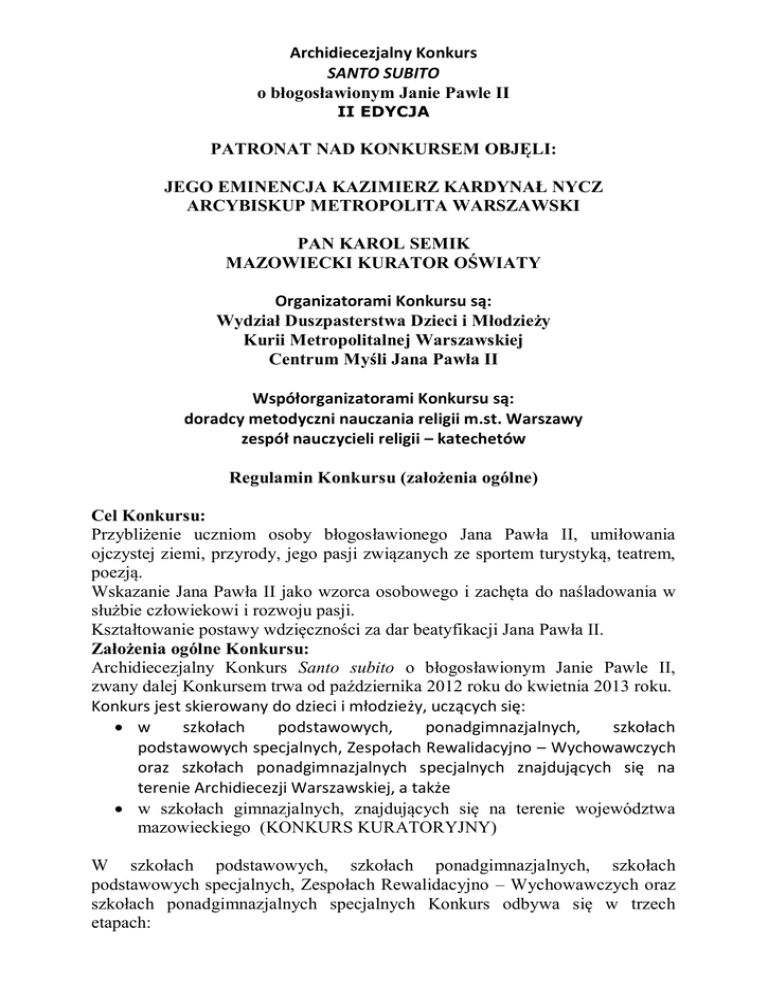 Archidiecezjalny Konkurs
SANTO SUBITO
o błogosławionym Janie Pawle II
II EDYCJA

PATRONAT NAD KONKURSEM OBJĘLI:

JEGO EMINENCJA KAZIMIERZ KARDYNAŁ NYCZ
ARCYBISKUP METROPOLITA WARSZAWSKI

PAN KAROL SEMIK
MAZOWIECKI KURATOR OŚWIATY

Organizatorami Konkursu są:
Wydział Duszpasterstwa Dzieci i Młodzieży
Kurii Metropolitalnej Warszawskiej
Centrum Myśli Jana Pawła II

Współorganizatorami Konkursu są:
doradcy metodyczni nauczania religii m.st. Warszawy
zespół nauczycieli religii – katechetów

Regulamin Konkursu (założenia ogólne)

Cel Konkursu:
Przybliżenie uczniom osoby błogosławionego Jana Pawła II, umiłowania ojczystej ziemi, przyrody, jego pasji związanych ze sportem turystyką, teatrem, poezją.
Wskazanie Jana Pawła II jako wzorca osobowego i zachęta do naśladowania w służbie człowiekowi i rozwoju pasji.
Kształtowanie postawy wdzięczności za dar beatyfikacji Jana Pawła II.
Założenia ogólne Konkursu:
Archidiecezjalny Konkurs Santo subito o błogosławionym Janie Pawle II, zwany dalej Konkursem trwa od października 2012 roku do kwietnia 2013 roku.
Konkurs jest skierowany do dzieci i młodzieży, uczących się:
• w szkołach podstawowych, ponadgimnazjalnych, szkołach podstawowych specjalnych, Zespołach Rewalidacyjno – Wychowawczych oraz szkołach ponadgimnazjalnych specjalnych znajdujących się na terenie Archidiecezji Warszawskiej, a także
• w szkołach gimnazjalnych, znajdujących się na terenie województwa mazowieckiego (KONKURS KURATORYJNY)

W szkołach podstawowych, szkołach ponadgimnazjalnych, szkołach podstawowych specjalnych, Zespołach Rewalidacyjno – Wychowawczych oraz szkołach ponadgimnazjalnych specjalnych Konkurs odbywa się w trzech etapach: